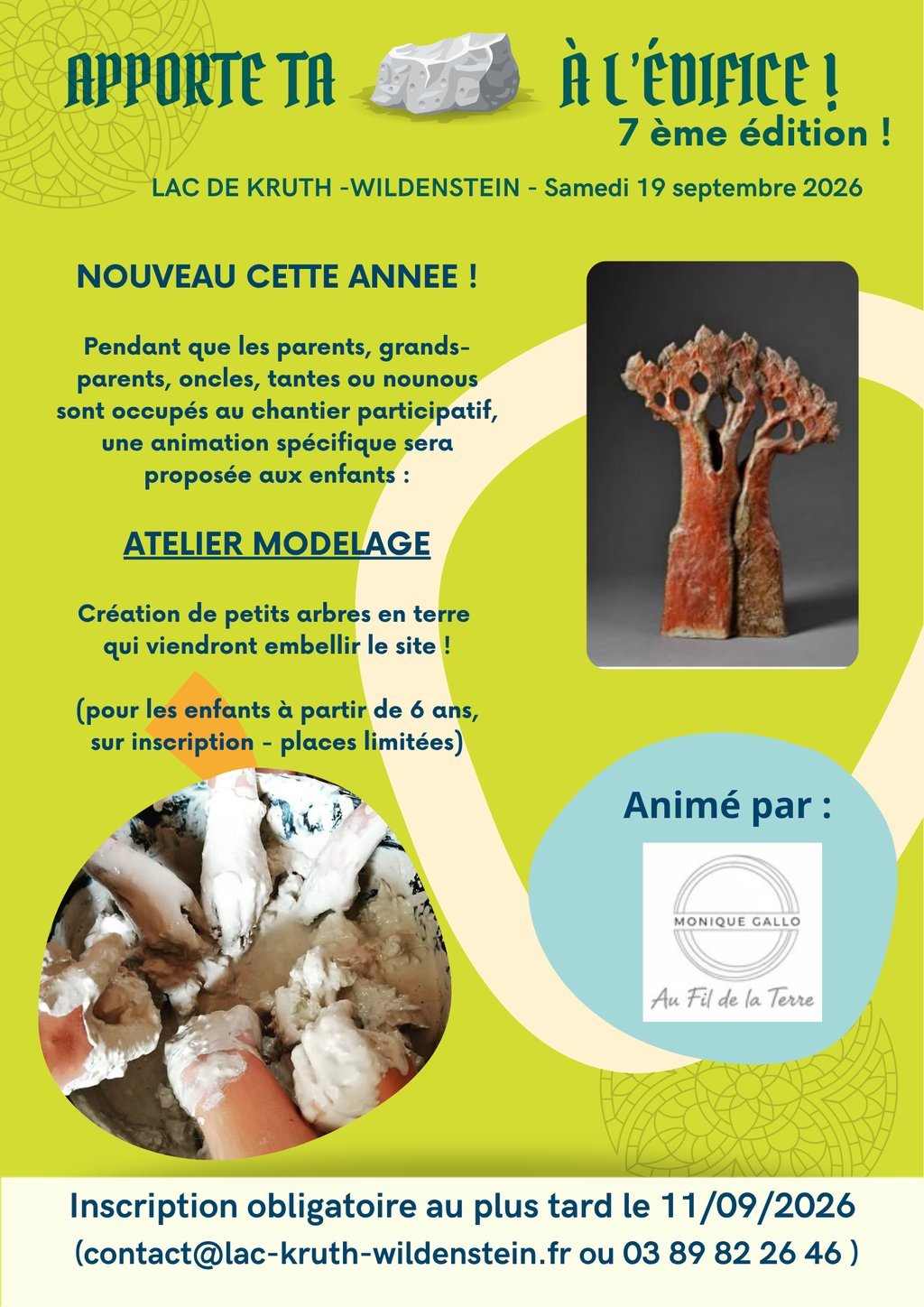 APPORTE TA À L'ÉDIFICE !
7 ème édition !

LAC DE KRUTH -WILDENSTEIN - Samedi 19 septembre 2026

NOUVEAU CETTE ANNEE !

Pendant que les parents, grands-parents, oncles, tantes ou nounous sont occupés au chantier participatif, une animation spécifique sera proposée aux enfants :

ATELIER MODELAGE

Création de petits arbres en terre qui viendront embellir le site !

(pour les enfants à partir de 6 ans, sur inscription - places limitées)

Animé par :

MONIQUE GALLO
Au Fil de la Terre

Inscription obligatoire au plus tard le 11/09/2026
(contact@lac-kruth-wildenstein.fr ou 03 89 82 26 46 )